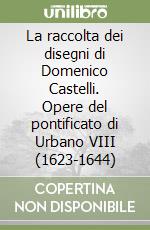 unilibro

La raccolta dei disegni di Domenico Castelli. Opere del pontificato di Urbano VIII (1623-1644)

COPERTINA NON DISPONIBILE